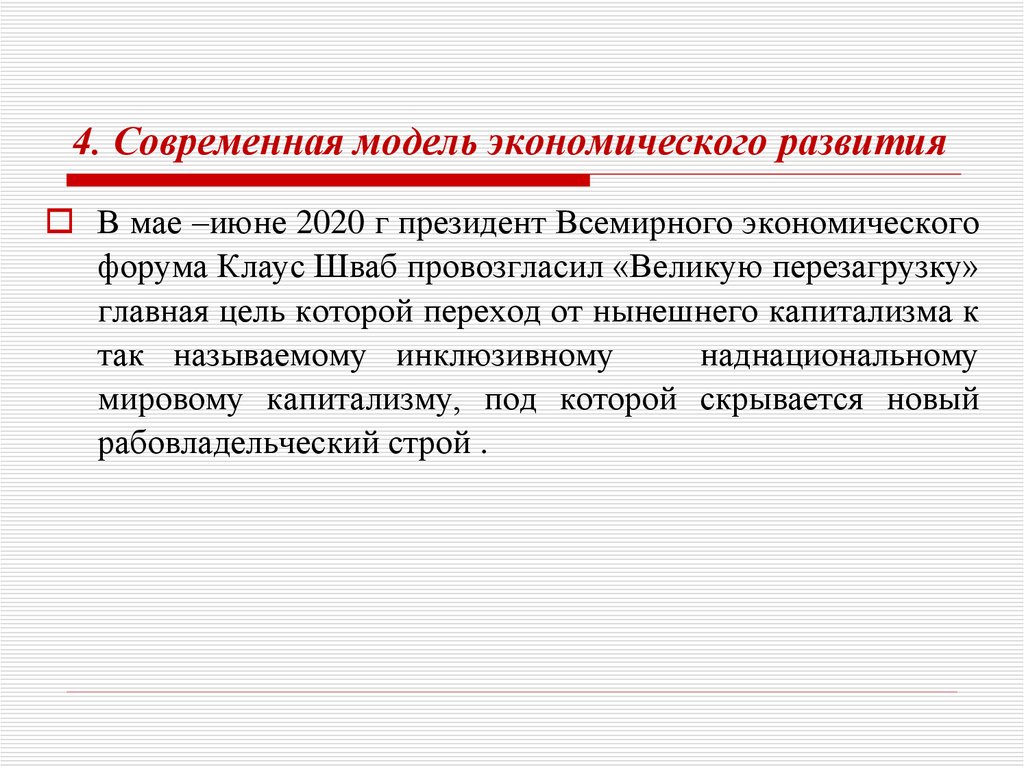 4. Современная модель экономического развития

В мае –июне 2020 г президент Всемирного экономического форума Клаус Шваб провозгласил «Великую перезагрузку» главная цель которой переход от нынешнего капитализма к так называемому инклюзивному наднациональному мировому капитализму, под которой скрывается новый рабовладельческий строй .